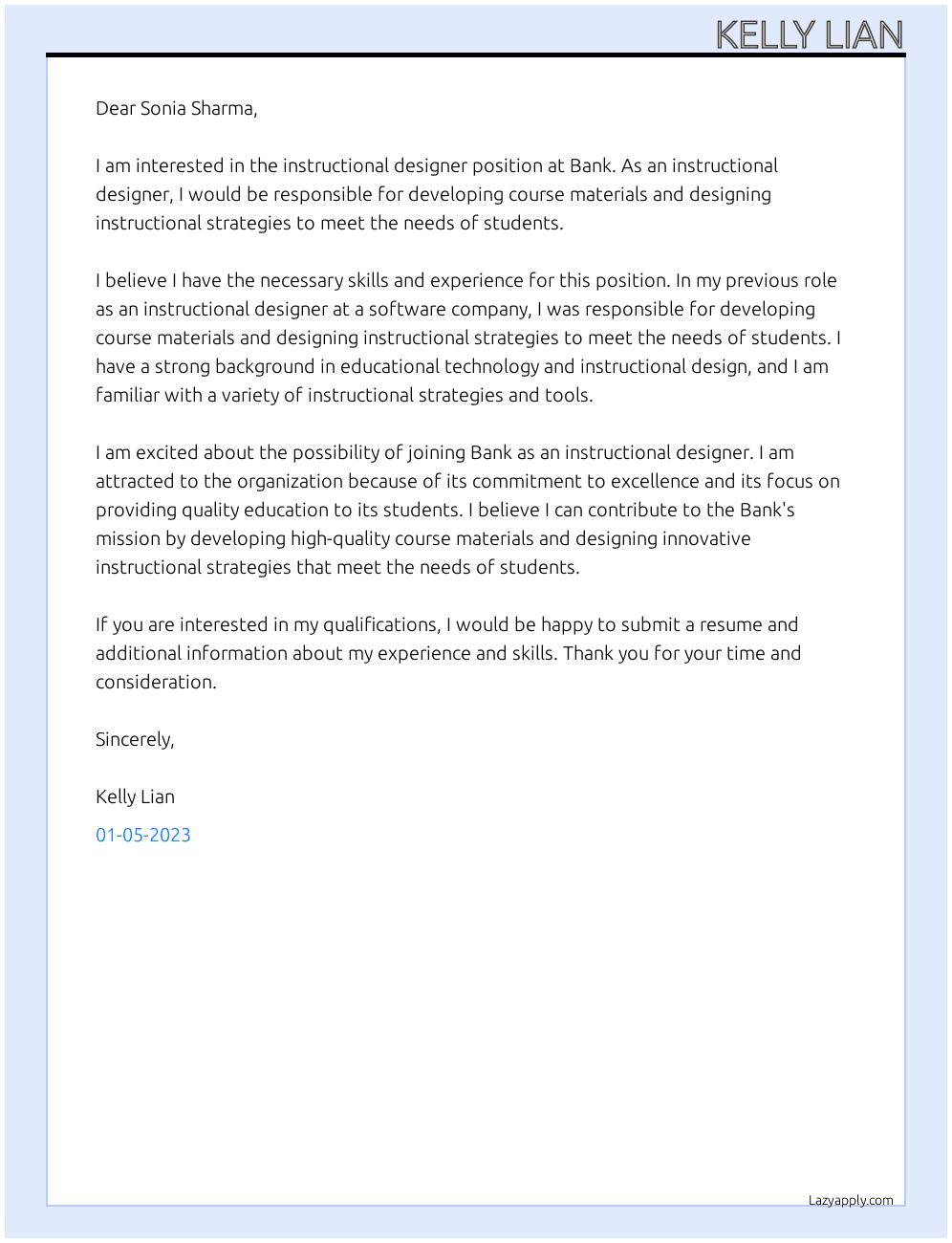 KELLY LIAN

Dear Sonia Sharma,

I am interested in the instructional designer position at Bank. As an instructional designer, I would be responsible for developing course materials and designing instructional strategies to meet the needs of students.

I believe I have the necessary skills and experience for this position. In my previous role as an instructional designer at a software company, I was responsible for developing course materials and designing instructional strategies to meet the needs of students. I have a strong background in educational technology and instructional design, and I am familiar with a variety of instructional strategies and tools.

I am excited about the possibility of joining Bank as an instructional designer. I am attracted to the organization because of its commitment to excellence and its focus on providing quality education to its students. I believe I can contribute to the Bank's mission by developing high-quality course materials and designing innovative instructional strategies that meet the needs of students.

If you are interested in my qualifications, I would be happy to submit a resume and additional information about my experience and skills. Thank you for your time and consideration.

Sincerely,

Kelly Lian

01-05-2023

Lazyapply.com